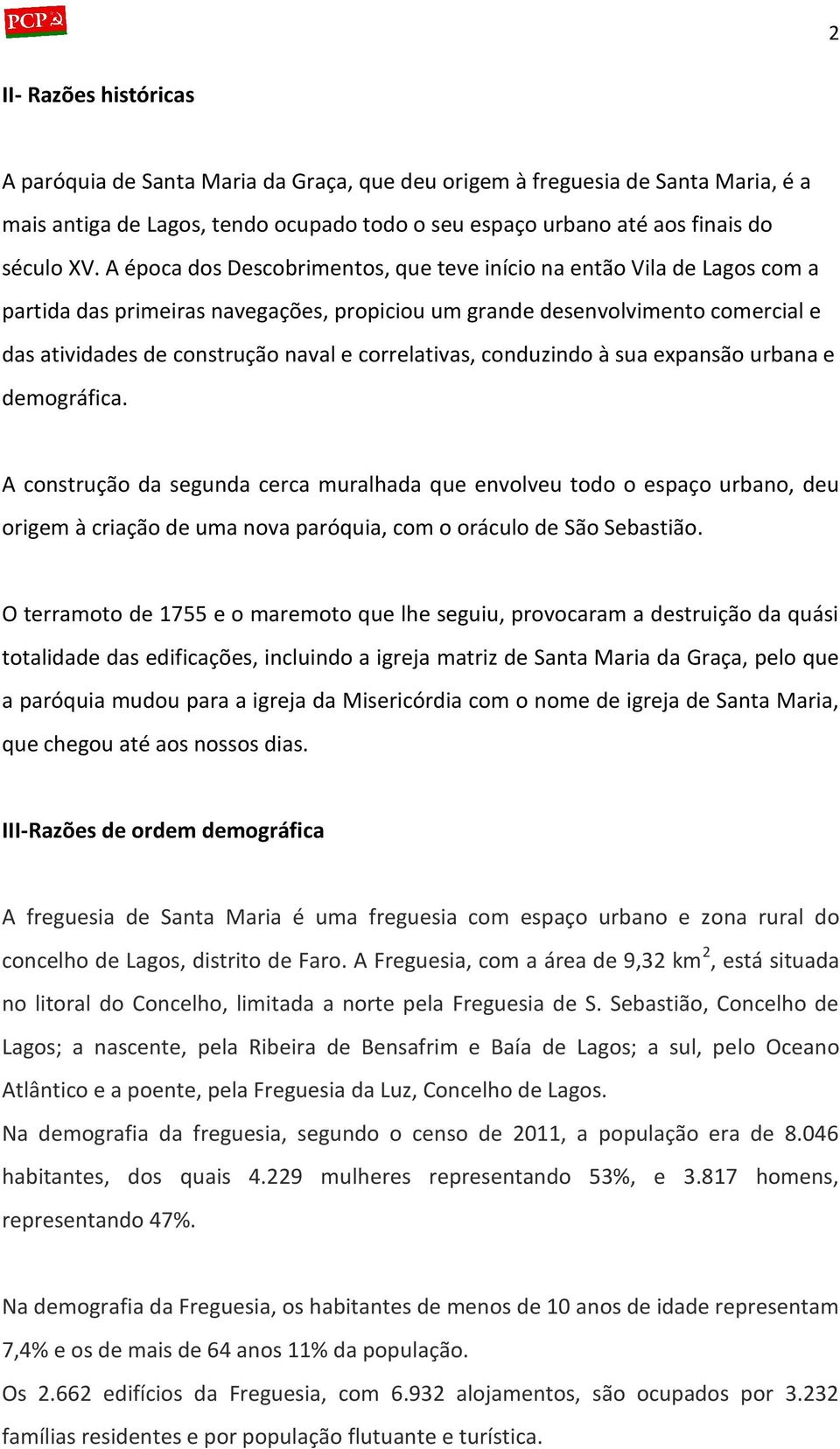 PCP

2

II- Razões históricas

A paróquia de Santa Maria da Graça, que deu origem à freguesia de Santa Maria, é a mais antiga de Lagos, tendo ocupado todo o seu espaço urbano até aos finais do século XV. A época dos Descobrimentos, que teve início na então Vila de Lagos com a partida das primeiras navegações, propiciou um grande desenvolvimento comercial e das atividades de construção naval e correlativas, conduzindo à sua expansão urbana e demográfica.

A construção da segunda cerca muralhada que envolveu todo o espaço urbano, deu origem à criação de uma nova paróquia, com o oráculo de São Sebastião.

O terramoto de 1755 e o maremoto que lhe seguiu, provocaram a destruição da quási totalidade das edificações, incluindo a igreja matriz de Santa Maria da Graça, pelo que a paróquia mudou para a igreja da Misericórdia com o nome de igreja de Santa Maria, que chegou até aos nossos dias.

III-Razões de ordem demográfica

A freguesia de Santa Maria é uma freguesia com espaço urbano e zona rural do concelho de Lagos, distrito de Faro. A Freguesia, com a área de 9,32 km$^2$, está situada no litoral do Concelho, limitada a norte pela Freguesia de S. Sebastião, Concelho de Lagos; a nascente, pela Ribeira de Bensafrim e Baía de Lagos; a sul, pelo Oceano Atlântico e a poente, pela Freguesia da Luz, Concelho de Lagos.
Na demografia da freguesia, segundo o censo de 2011, a população era de 8.046 habitantes, dos quais 4.229 mulheres representando 53%, e 3.817 homens, representando 47%.

Na demografia da Freguesia, os habitantes de menos de 10 anos de idade representam 7,4% e os de mais de 64 anos 11% da população.
Os 2.662 edifícios da Freguesia, com 6.932 alojamentos, são ocupados por 3.232 famílias residentes e por população flutuante e turística.